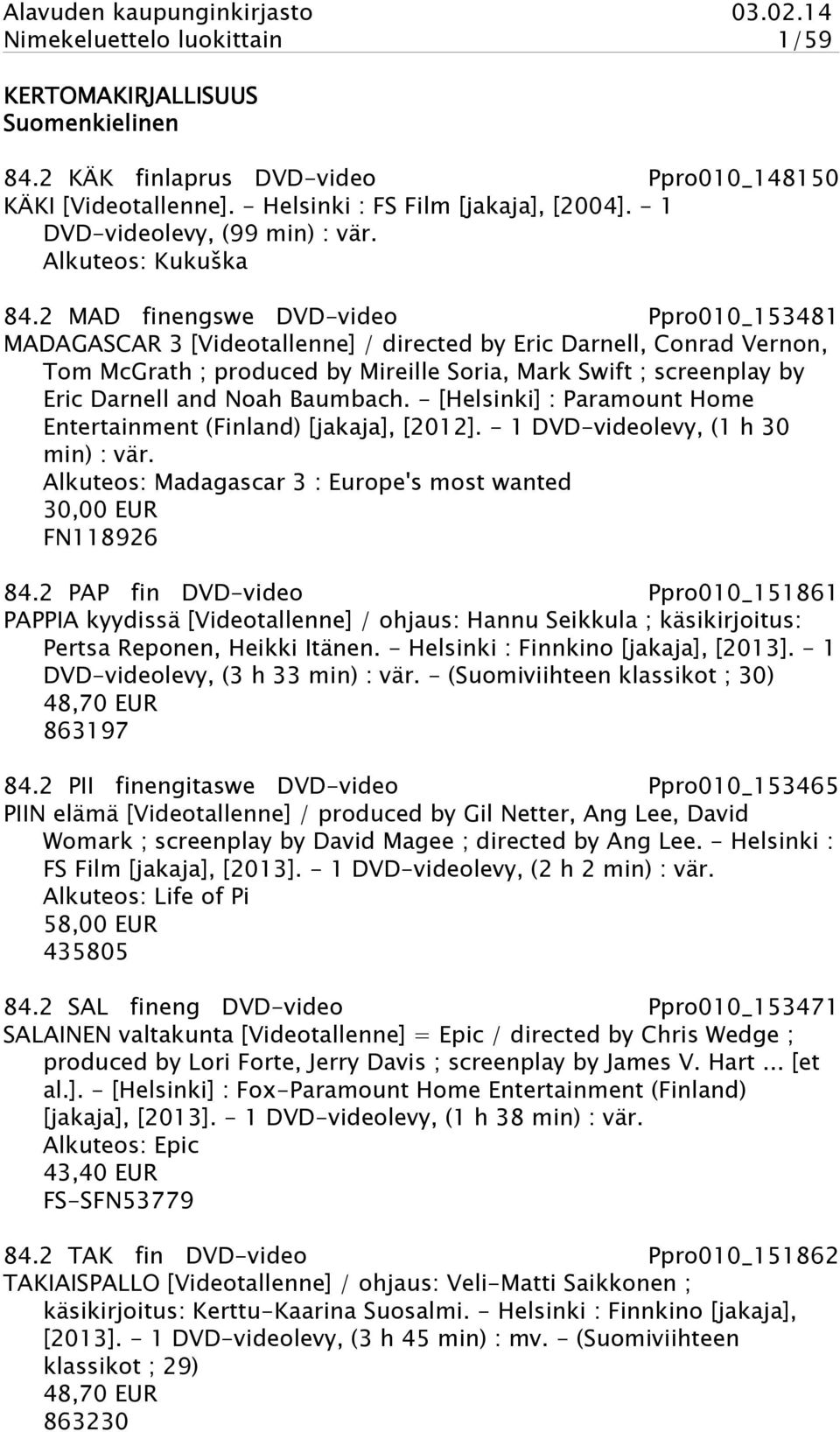 Alavuden kaupunginkirjasto 03.02.14
Nimekeluettelo luokittain 1/59

KERTOMAKIRJALLISUUS
Suomenkielinen

84.2 KÄK finlaprus DVD-video Ppro010_148150
KÄKI [Videotallenne]. - Helsinki : FS Film [jakaja], [2004]. - 1 DVD-videolevy, (99 min) : vär.
Alkuteos: Kukuška

84.2 MAD finengswe DVD-video Ppro010_153481
MADAGASCAR 3 [Videotallenne] / directed by Eric Darnell, Conrad Vernon, Tom McGrath ; produced by Mireille Soria, Mark Swift ; screenplay by Eric Darnell and Noah Baumbach. - [Helsinki] : Paramount Home Entertainment (Finland) [jakaja], [2012]. - 1 DVD-videolevy, (1 h 30 min) : vär.
Alkuteos: Madagascar 3 : Europe's most wanted
30,00 EUR
FN118926

84.2 PAP fin DVD-video Ppro010_151861
PAPPIA kyydissä [Videotallenne] / ohjaus: Hannu Seikkula ; käsikirjoitus: Pertsa Reponen, Heikki Itänen. - Helsinki : Finnkino [jakaja], [2013]. - 1 DVD-videolevy, (3 h 33 min) : vär. - (Suomiviihteen klassikot ; 30)
48,70 EUR
863197

84.2 PII finengitaswe DVD-video Ppro010_153465
PIIN elämä [Videotallenne] / produced by Gil Netter, Ang Lee, David Womark ; screenplay by David Magee ; directed by Ang Lee. - Helsinki : FS Film [jakaja], [2013]. - 1 DVD-videolevy, (2 h 2 min) : vär.
Alkuteos: Life of Pi
58,00 EUR
435805

84.2 SAL fineng DVD-video Ppro010_153471
SALAINEN valtakunta [Videotallenne] = Epic / directed by Chris Wedge ; produced by Lori Forte, Jerry Davis ; screenplay by James V. Hart ... [et al.]. - [Helsinki] : Fox-Paramount Home Entertainment (Finland) [jakaja], [2013]. - 1 DVD-videolevy, (1 h 38 min) : vär.
Alkuteos: Epic
43,40 EUR
FS-SFN53779

84.2 TAK fin DVD-video Ppro010_151862
TAKIAISPALLO [Videotallenne] / ohjaus: Veli-Matti Saikkonen ; käsikirjoitus: Kerttu-Kaarina Suosalmi. - Helsinki : Finnkino [jakaja], [2013]. - 1 DVD-videolevy, (3 h 45 min) : mv. - (Suomiviihteen klassikot ; 29)
48,70 EUR
863230